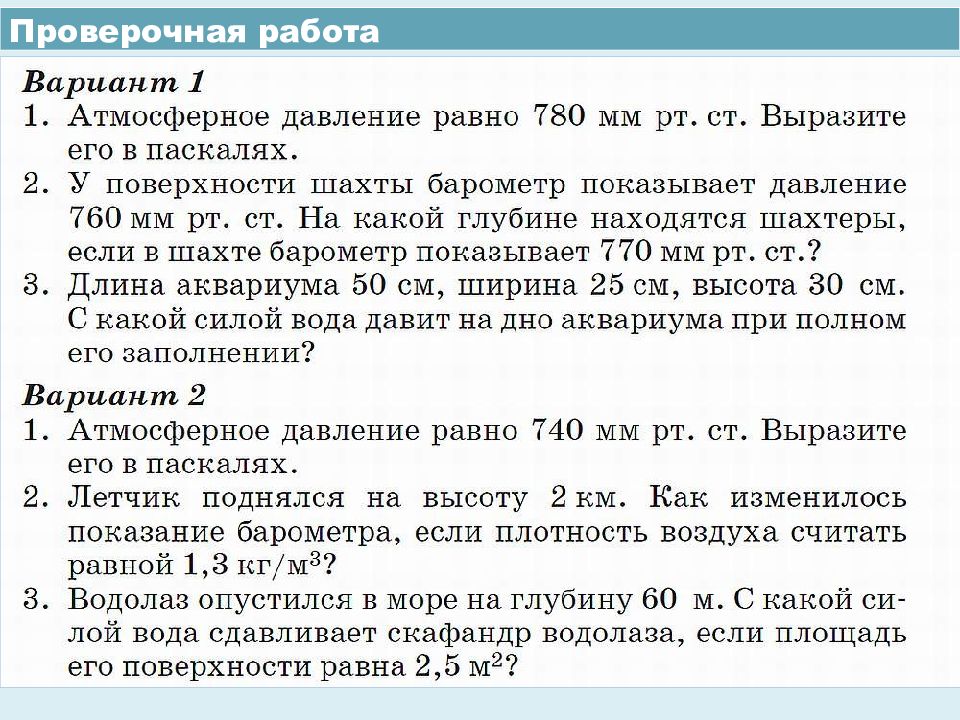 Проверочная работа

Вариант 1

1. Атмосферное давление равно 780 мм рт. ст. Выразите его в паскалях.

2. У поверхности шахты барометр показывает давление 760 мм рт. ст. На какой глубине находятся шахтеры, если в шахте барометр показывает 770 мм рт. ст.?

3. Длина аквариума 50 см, ширина 25 см, высота 30 см. С какой силой вода давит на дно аквариума при полном его заполнении?

Вариант 2

1. Атмосферное давление равно 740 мм рт. ст. Выразите его в паскалях.

2. Летчик поднялся на высоту 2 км. Как изменилось показание барометра, если плотность воздуха считать равной 1,3 кг/м$^3$?

3. Водолаз опустился в море на глубину 60 м. С какой силой вода сдавливает скафандр водолаза, если площадь его поверхности равна 2,5 м$^2$?